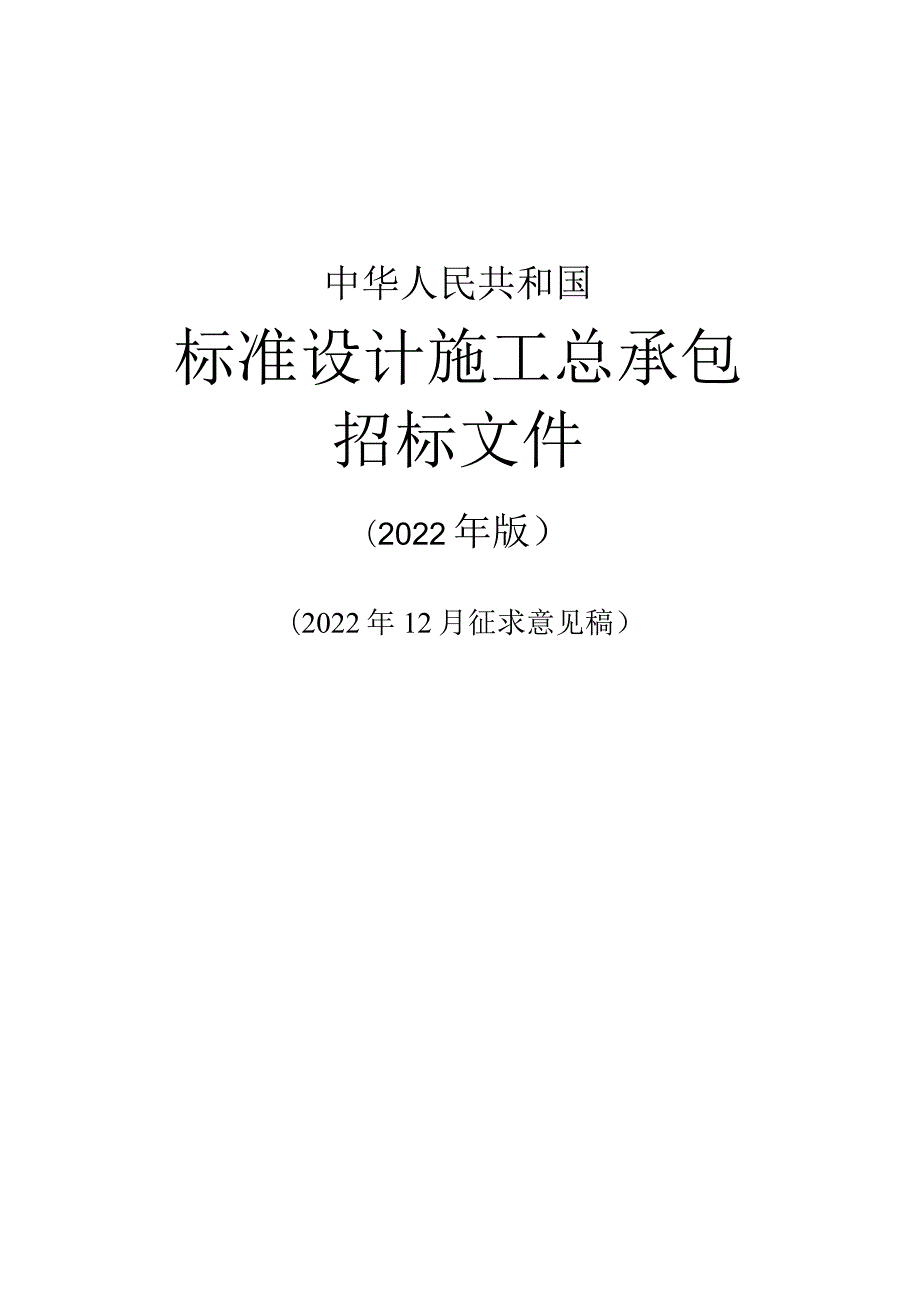 中华人民共和国

标准设计施工总承包
招标文件

（2022年版）

（2022年12月征求意见稿）